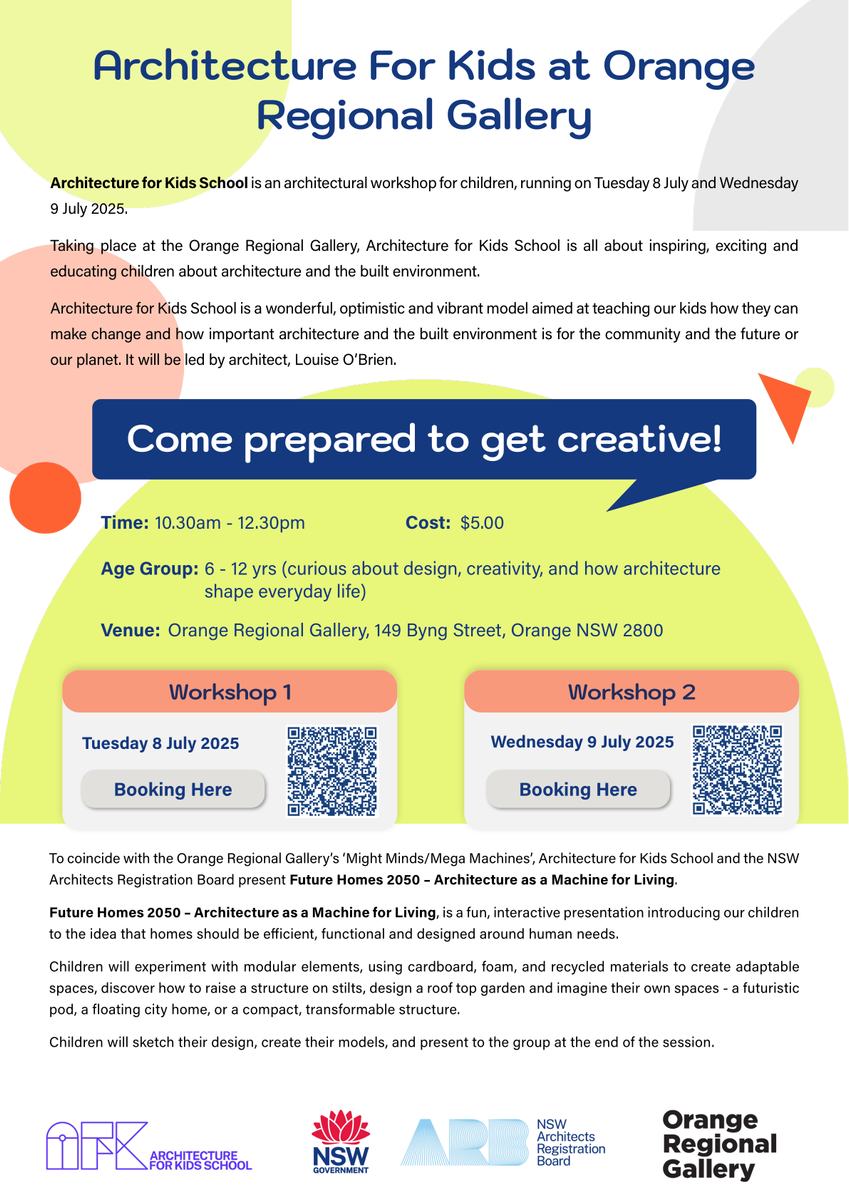 Architecture For Kids at Orange Regional Gallery

Architecture for Kids School is an architectural workshop for children, running on Tuesday 8 July and Wednesday 9 July 2025.

Taking place at the Orange Regional Gallery, Architecture for Kids School is all about inspiring, exciting and educating children about architecture and the built environment.

Architecture for Kids School is a wonderful, optimistic and vibrant model aimed at teaching our kids how they can make change and how important architecture and the built environment is for the community and the future or our planet. It will be led by architect, Louise O'Brien.

Come prepared to get creative!

Time: 10.30am - 12.30pm

Cost: $5.00

Age Group: 6 - 12 yrs (curious about design, creativity, and how architecture shape everyday life)

Venue: Orange Regional Gallery, 149 Byng Street, Orange NSW 2800

Workshop 1

Tuesday 8 July 2025

Booking Here

Workshop 2

Wednesday 9 July 2025

Booking Here

To coincide with the Orange Regional Gallery's 'Might Minds/Mega Machines', Architecture for Kids School and the NSW Architects Registration Board present Future Homes 2050 – Architecture as a Machine for Living.

Future Homes 2050 – Architecture as a Machine for Living, is a fun, interactive presentation introducing our children to the idea that homes should be efficient, functional and designed around human needs.

Children will experiment with modular elements, using cardboard, foam, and recycled materials to create adaptable spaces, discover how to raise a structure on stilts, design a roof top garden and imagine their own spaces - a futuristic pod, a floating city home, or a compact, transformable structure.

Children will sketch their design, create their models, and present to the group at the end of the session.

AFK ARCHITECTURE FOR KIDS SCHOOL

NSW GOVERNMENT

ARB NSW Architects Registration Board

Orange Regional Gallery